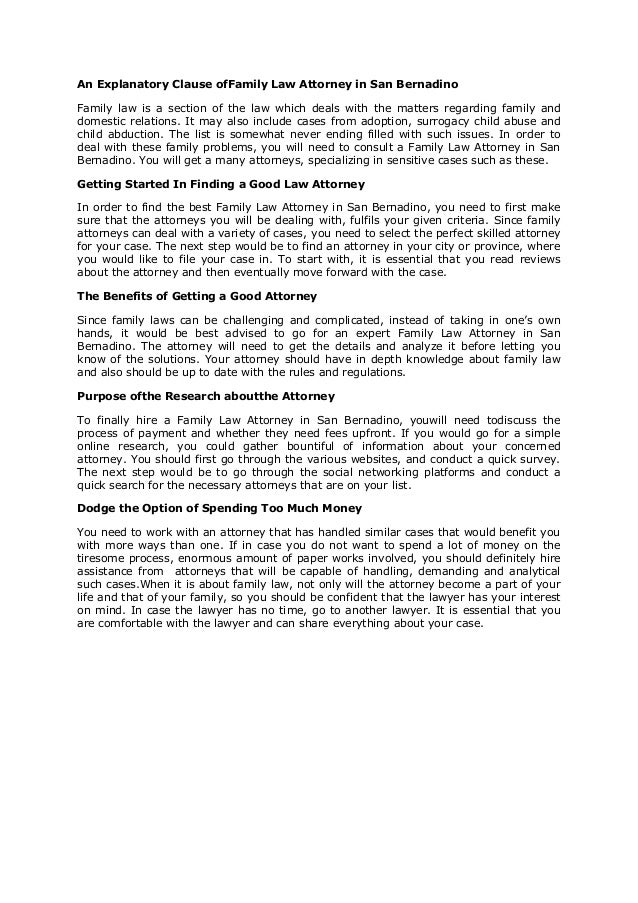 An Explanatory Clause ofFamily Law Attorney in San Bernadino

Family law is a section of the law which deals with the matters regarding family and domestic relations. It may also include cases from adoption, surrogacy child abuse and child abduction. The list is somewhat never ending filled with such issues. In order to deal with these family problems, you will need to consult a Family Law Attorney in San Bernadino. You will get a many attorneys, specializing in sensitive cases such as these.

Getting Started In Finding a Good Law Attorney

In order to find the best Family Law Attorney in San Bernadino, you need to first make sure that the attorneys you will be dealing with, fulfils your given criteria. Since family attorneys can deal with a variety of cases, you need to select the perfect skilled attorney for your case. The next step would be to find an attorney in your city or province, where you would like to file your case in. To start with, it is essential that you read reviews about the attorney and then eventually move forward with the case.

The Benefits of Getting a Good Attorney

Since family laws can be challenging and complicated, instead of taking in one's own hands, it would be best advised to go for an expert Family Law Attorney in San Bernadino. The attorney will need to get the details and analyze it before letting you know of the solutions. Your attorney should have in depth knowledge about family law and also should be up to date with the rules and regulations.

Purpose ofthe Research aboutthe Attorney

To finally hire a Family Law Attorney in San Bernadino, youwill need todiscuss the process of payment and whether they need fees upfront. If you would go for a simple online research, you could gather bountiful of information about your concerned attorney. You should first go through the various websites, and conduct a quick survey. The next step would be to go through the social networking platforms and conduct a quick search for the necessary attorneys that are on your list.

Dodge the Option of Spending Too Much Money

You need to work with an attorney that has handled similar cases that would benefit you with more ways than one. If in case you do not want to spend a lot of money on the tiresome process, enormous amount of paper works involved, you should definitely hire assistance from attorneys that will be capable of handling, demanding and analytical such cases.When it is about family law, not only will the attorney become a part of your life and that of your family, so you should be confident that the lawyer has your interest on mind. In case the lawyer has no time, go to another lawyer. It is essential that you are comfortable with the lawyer and can share everything about your case.